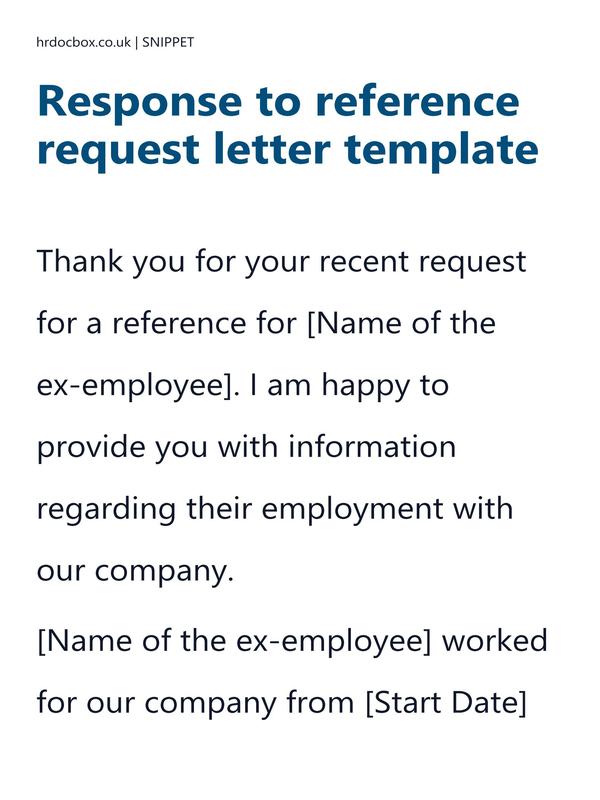 hrdocbox.co.uk | SNIPPET

Response to reference request letter template

Thank you for your recent request for a reference for [Name of the ex-employee]. I am happy to provide you with information regarding their employment with our company.

[Name of the ex-employee] worked for our company from [Start Date]